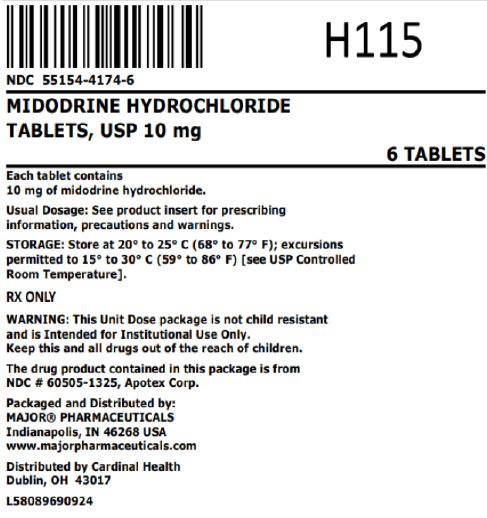 H115

NDC 55154-4174-6

MIDODRINE HYDROCHLORIDE TABLETS, USP 10 mg

6 TABLETS

Each tablet contains 10 mg of midodrine hydrochloride.

Usual Dosage: See product insert for prescribing information, precautions and warnings.

STORAGE: Store at 20° to 25° C (68° to 77° F); excursions permitted to 15° to 30° C (59° to 86° F) [see USP Controlled Room Temperature].

RX ONLY

WARNING: This Unit Dose package is not child resistant and is Intended for Institutional Use Only. Keep this and all drugs out of the reach of children.

The drug product contained in this package is from NDC # 60505-1325, Apotex Corp.

Packaged and Distributed by:
MAJOR® PHARMACEUTICALS
Indianapolis, IN 46268 USA
www.majorpharmaceuticals.com

Distributed by Cardinal Health
Dublin, OH 43017

L58089690924